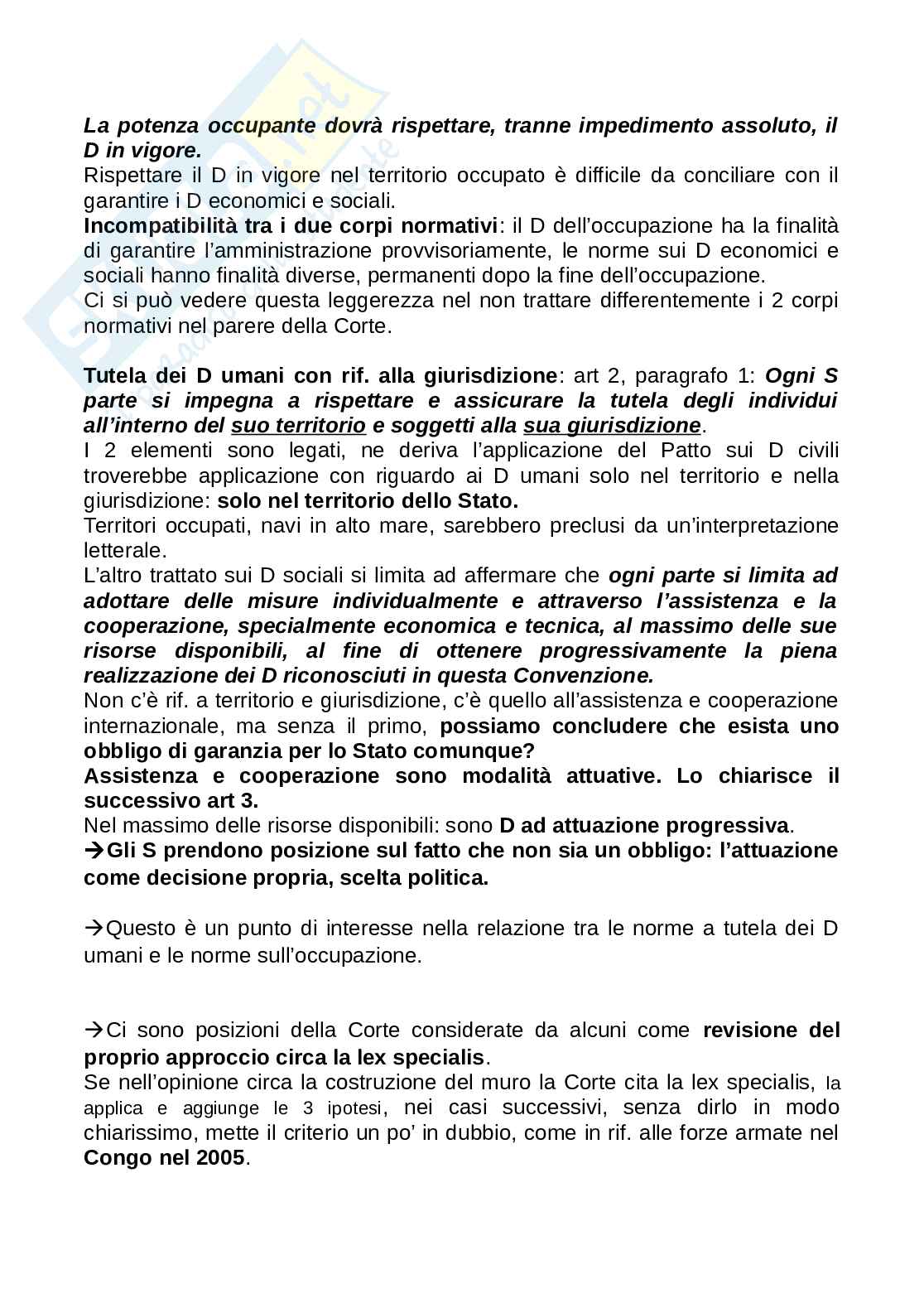 La potenza occupante dovrà rispettare, tranne impedimento assoluto, il D in vigore.
Rispettare il D in vigore nel territorio occupato è difficile da conciliare con il garantire i D economici e sociali.
Incompatibilità tra i due corpi normativi: il D dell'occupazione ha la finalità di garantire l'amministrazione provvisoriamente, le norme sui D economici e sociali hanno finalità diverse, permanenti dopo la fine dell'occupazione.
Ci si può vedere questa leggerezza nel non trattare differentemente i 2 corpi normativi nel parere della Corte.

Tutela dei D umani con rif. alla giurisdizione: art 2, paragrafo 1: Ogni S parte si impegna a rispettare e assicurare la tutela degli individui all'interno del suo territorio e soggetti alla sua giurisdizione.
I 2 elementi sono legati, ne deriva l'applicazione del Patto sui D civili troverebbe applicazione con riguardo ai D umani solo nel territorio e nella giurisdizione: solo nel territorio dello Stato.
Territori occupati, navi in alto mare, sarebbero preclusi da un'interpretazione letterale.
L'altro trattato sui D sociali si limita ad affermare che ogni parte si limita ad adottare delle misure individualmente e attraverso l'assistenza e la cooperazione, specialmente economica e tecnica, al massimo delle sue risorse disponibili, al fine di ottenere progressivamente la piena realizzazione dei D riconosciuti in questa Convenzione.
Non c'è rif. a territorio e giurisdizione, c'è quello all'assistenza e cooperazione internazionale, ma senza il primo, possiamo concludere che esista uno obbligo di garanzia per lo Stato comunque?
Assistenza e cooperazione sono modalità attuative. Lo chiarisce il successivo art 3.
Nel massimo delle risorse disponibili: sono D ad attuazione progressiva.
→Gli S prendono posizione sul fatto che non sia un obbligo: l'attuazione come decisione propria, scelta politica.

→Questo è un punto di interesse nella relazione tra le norme a tutela dei D umani e le norme sull'occupazione.

→Ci sono posizioni della Corte considerate da alcuni come revisione del proprio approccio circa la lex specialis.
Se nell'opinione circa la costruzione del muro la Corte cita la lex specialis, la applica e aggiunge le 3 ipotesi, nei casi successivi, senza dirlo in modo chiarissimo, mette il criterio un po' in dubbio, come in rif. alle forze armate nel Congo nel 2005.